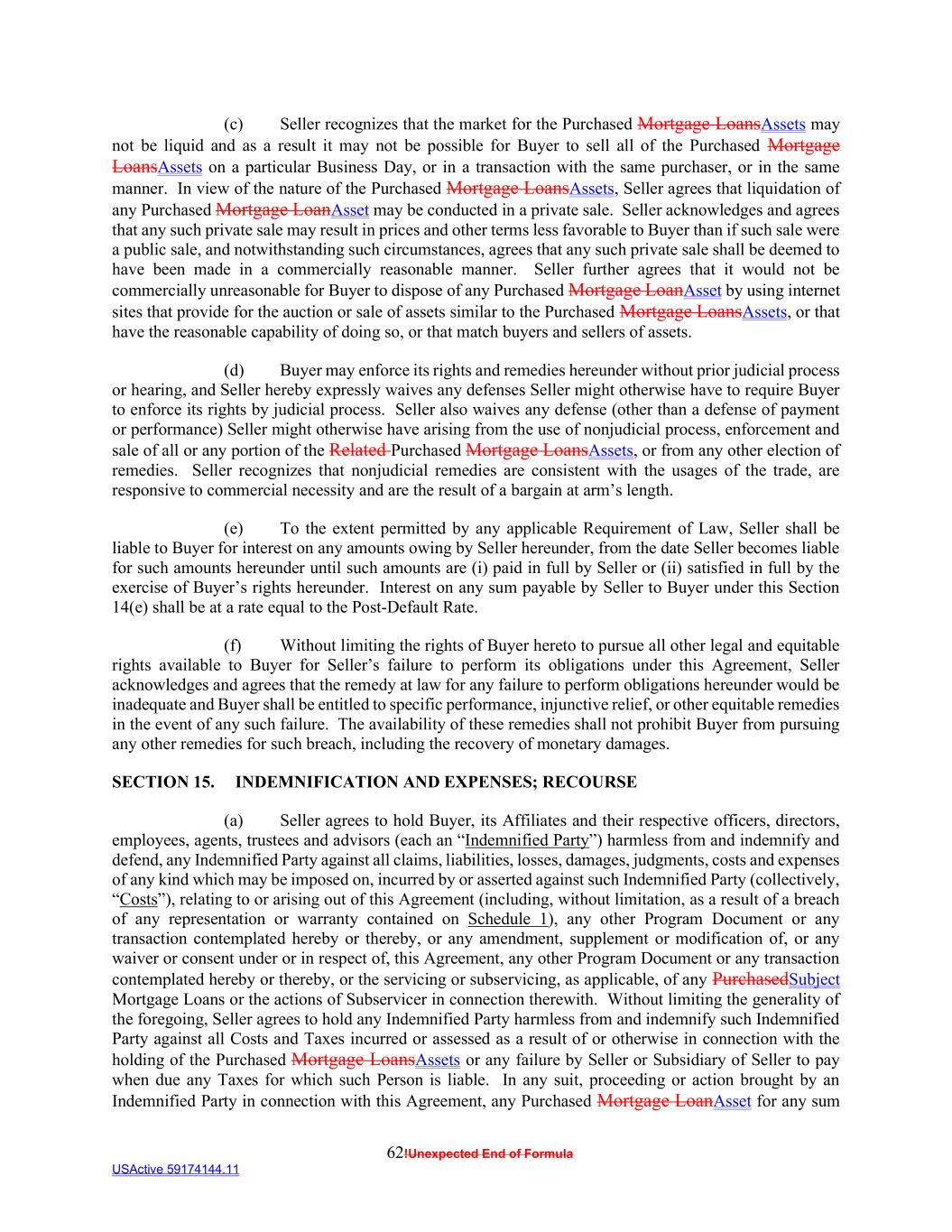 (c) Seller recognizes that the market for the Purchased Mortgage LoansAssets may not be liquid and as a result it may not be possible for Buyer to sell all of the Purchased Mortgage LoansAssets on a particular Business Day, or in a transaction with the same purchaser, or in the same manner. In view of the nature of the Purchased Mortgage LoansAssets, Seller agrees that liquidation of any Purchased Mortgage LoanAsset may be conducted in a private sale. Seller acknowledges and agrees that any such private sale may result in prices and other terms less favorable to Buyer than if such sale were a public sale, and notwithstanding such circumstances, agrees that any such private sale shall be deemed to have been made in a commercially reasonable manner. Seller further agrees that it would not be commercially unreasonable for Buyer to dispose of any Purchased Mortgage LoanAsset by using internet sites that provide for the auction or sale of assets similar to the Purchased Mortgage LoansAssets, or that have the reasonable capability of doing so, or that match buyers and sellers of assets.

(d) Buyer may enforce its rights and remedies hereunder without prior judicial process or hearing, and Seller hereby expressly waives any defenses Seller might otherwise have to require Buyer to enforce its rights by judicial process. Seller also waives any defense (other than a defense of payment or performance) Seller might otherwise have arising from the use of nonjudicial process, enforcement and sale of all or any portion of the Related Purchased Mortgage LoansAssets, or from any other election of remedies. Seller recognizes that nonjudicial remedies are consistent with the usages of the trade, are responsive to commercial necessity and are the result of a bargain at arm's length.

(e) To the extent permitted by any applicable Requirement of Law, Seller shall be liable to Buyer for interest on any amounts owing by Seller hereunder, from the date Seller becomes liable for such amounts hereunder until such amounts are (i) paid in full by Seller or (ii) satisfied in full by the exercise of Buyer's rights hereunder. Interest on any sum payable by Seller to Buyer under this Section 14(e) shall be at a rate equal to the Post-Default Rate.

(f) Without limiting the rights of Buyer hereto to pursue all other legal and equitable rights available to Buyer for Seller's failure to perform its obligations under this Agreement, Seller acknowledges and agrees that the remedy at law for any failure to perform obligations hereunder would be inadequate and Buyer shall be entitled to specific performance, injunctive relief, or other equitable remedies in the event of any such failure. The availability of these remedies shall not prohibit Buyer from pursuing any other remedies for such breach, including the recovery of monetary damages.

SECTION 15. INDEMNIFICATION AND EXPENSES; RECOURSE

(a) Seller agrees to hold Buyer, its Affiliates and their respective officers, directors, employees, agents, trustees and advisors (each an "Indemnified Party") harmless from and indemnify and defend, any Indemnified Party against all claims, liabilities, losses, damages, judgments, costs and expenses of any kind which may be imposed on, incurred by or asserted against such Indemnified Party (collectively, "Costs"), relating to or arising out of this Agreement (including, without limitation, as a result of a breach of any representation or warranty contained on Schedule 1), any other Program Document or any transaction contemplated hereby or thereby, or any amendment, supplement or modification of, or any waiver or consent under or in respect of, this Agreement, any other Program Document or any transaction contemplated hereby or thereby, or the servicing or subservicing, as applicable, of any PurchasedSubject Mortgage Loans or the actions of Subservicer in connection therewith. Without limiting the generality of the foregoing, Seller agrees to hold any Indemnified Party harmless from and indemnify such Indemnified Party against all Costs and Taxes incurred or assessed as a result of or otherwise in connection with the holding of the Purchased Mortgage LoansAssets or any failure by Seller or Subsidiary of Seller to pay when due any Taxes for which such Person is liable. In any suit, proceeding or action brought by an Indemnified Party in connection with this Agreement, any Purchased Mortgage LoanAsset for any sum

62!Unexpected End of Formula

USActive 59174144.11